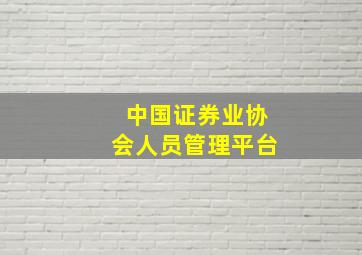 中国证券业协会人员管理平台